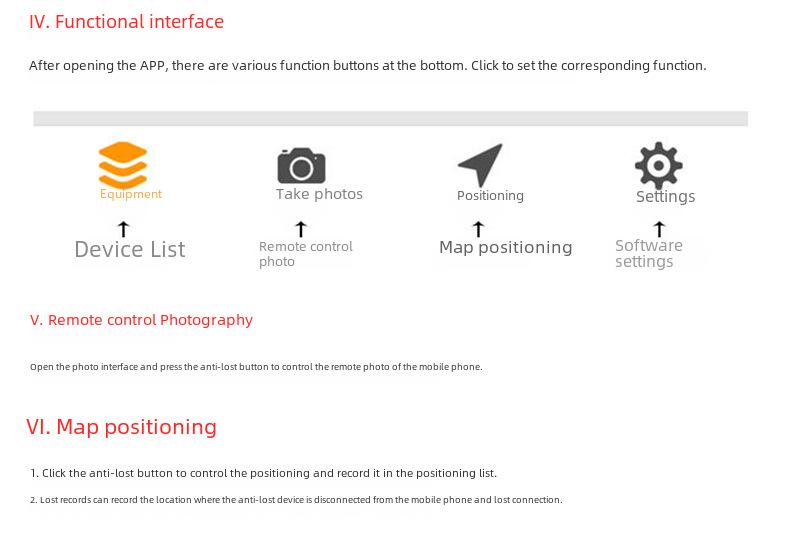 IV. Functional interface

After opening the APP, there are various function buttons at the bottom. Click to set the corresponding function.

Equipment

Take photos

Positioning

Settings

↑
Device List

↑
Remote control photo

↑
Map positioning

↑
Software settings

V. Remote control Photography

Open the photo interface and press the anti-lost button to control the remote photo of the mobile phone.

VI. Map positioning

1. Click the anti-lost button to control the positioning and record it in the positioning list.

2. Lost records can record the location where the anti-lost device is disconnected from the mobile phone and lost connection.